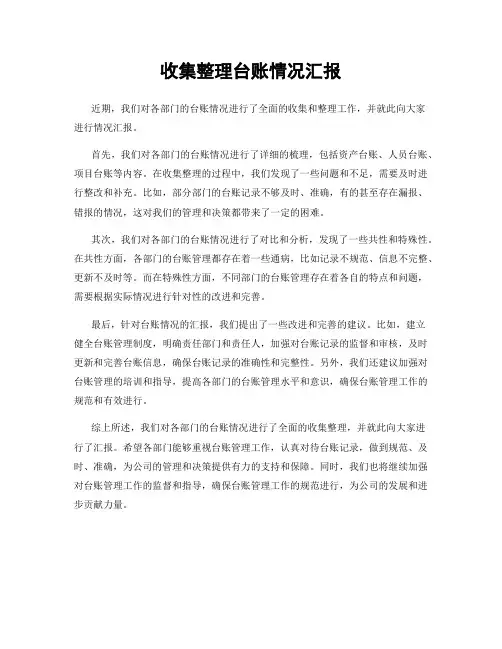 收集整理台账情况汇报

近期，我们对各部门的台账情况进行了全面的收集和整理工作，并就此向大家进行情况汇报。

首先，我们对各部门的台账情况进行了详细的梳理，包括资产台账、人员台账、项目台账等内容。在收集整理的过程中，我们发现了一些问题和不足，需要及时进行整改和补充。比如，部分部门的台账记录不够及时、准确，有的甚至存在漏报、错报的情况，这对我们的管理和决策都带来了一定的困难。

其次，我们对各部门的台账情况进行了对比和分析，发现了一些共性和特殊性。在共性方面，各部门的台账管理都存在着一些通病，比如记录不规范、信息不完整、更新不及时等。而在特殊性方面，不同部门的台账管理存在着各自的特点和问题，需要根据实际情况进行针对性的改进和完善。

最后，针对台账情况的汇报，我们提出了一些改进和完善的建议。比如，建立健全台账管理制度，明确责任部门和责任人，加强对台账记录的监督和审核，及时更新和完善台账信息，确保台账记录的准确性和完整性。另外，我们还建议加强对台账管理的培训和指导，提高各部门的台账管理水平和意识，确保台账管理工作的规范和有效进行。

综上所述，我们对各部门的台账情况进行了全面的收集整理，并就此向大家进行了汇报。希望各部门能够重视台账管理工作，认真对待台账记录，做到规范、及时、准确，为公司的管理和决策提供有力的支持和保障。同时，我们也将继续加强对台账管理工作的监督和指导，确保台账管理工作的规范进行，为公司的发展和进步贡献力量。